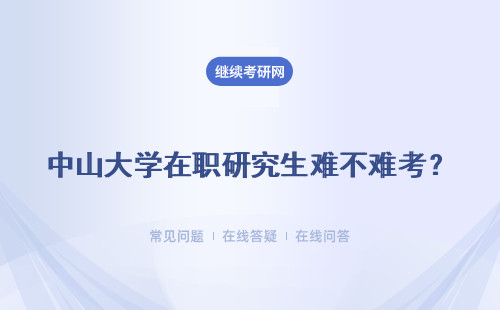 继续考研网

中山大学在职研究生难不难考？

常见问题 | 在线答疑 | 在线问答